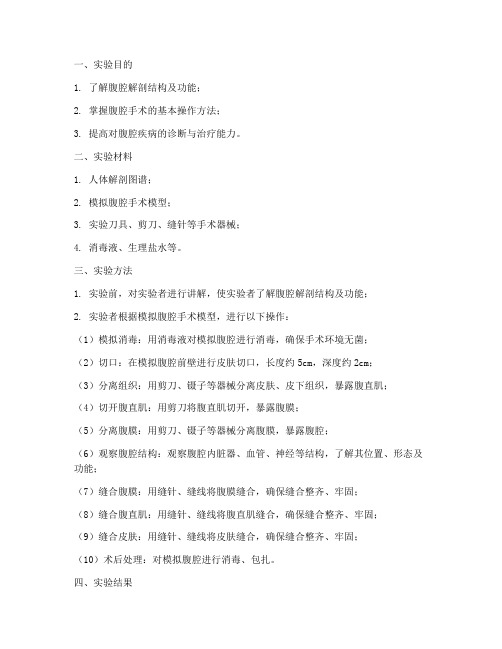 一、实验目的

1. 了解腹腔解剖结构及功能；

2. 掌握腹腔手术的基本操作方法；

3. 提高对腹腔疾病的诊断与治疗能力。

二、实验材料

1. 人体解剖图谱；

2. 模拟腹腔手术模型；

3. 实验刀具、剪刀、缝针等手术器械；

4. 消毒液、生理盐水等。

三、实验方法

1. 实验前，对实验者进行讲解，使实验者了解腹腔解剖结构及功能；

2. 实验者根据模拟腹腔手术模型，进行以下操作：

（1）模拟消毒：用消毒液对模拟腹腔进行消毒，确保手术环境无菌；

（2）切口：在模拟腹腔前壁进行皮肤切口，长度约 5cm，深度约 2cm；

（3）分离组织：用剪刀、镊子等器械分离皮肤、皮下组织，暴露腹直肌；

（4）切开腹直肌：用剪刀将腹直肌切开，暴露腹膜；

（5）分离腹膜：用剪刀、镊子等器械分离腹膜，暴露腹腔；

（6）观察腹腔结构：观察腹腔内脏器、血管、神经等结构，了解其位置、形态及功能；

（7）缝合腹膜：用缝针、缝线将腹膜缝合，确保缝合整齐、牢固；

（8）缝合腹直肌：用缝针、缝线将腹直肌缝合，确保缝合整齐、牢固；

（9）缝合皮肤：用缝针、缝线将皮肤缝合，确保缝合整齐、牢固；

（10）术后处理：对模拟腹腔进行消毒、包扎。

四、实验结果